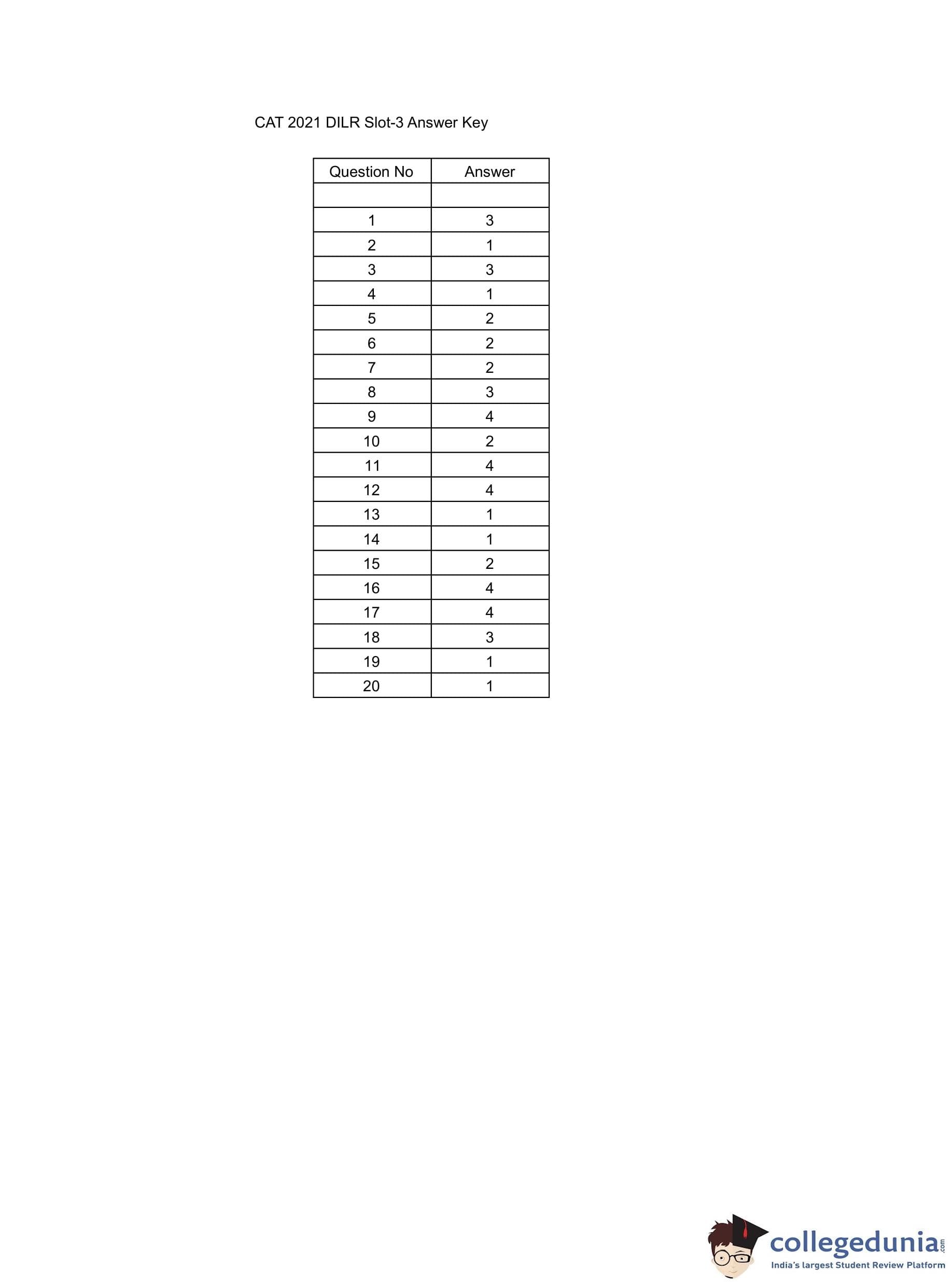 CAT 2021 DILR Slot-3 Answer Key

| Question No | Answer |
|---|---|
| | |
| 1 | 3 |
| 2 | 1 |
| 3 | 3 |
| 4 | 1 |
| 5 | 2 |
| 6 | 2 |
| 7 | 2 |
| 8 | 3 |
| 9 | 4 |
| 10 | 2 |
| 11 | 4 |
| 12 | 4 |
| 13 | 1 |
| 14 | 1 |
| 15 | 2 |
| 16 | 4 |
| 17 | 4 |
| 18 | 3 |
| 19 | 1 |
| 20 | 1 |

collegedunia.com
India's largest Student Review Platform